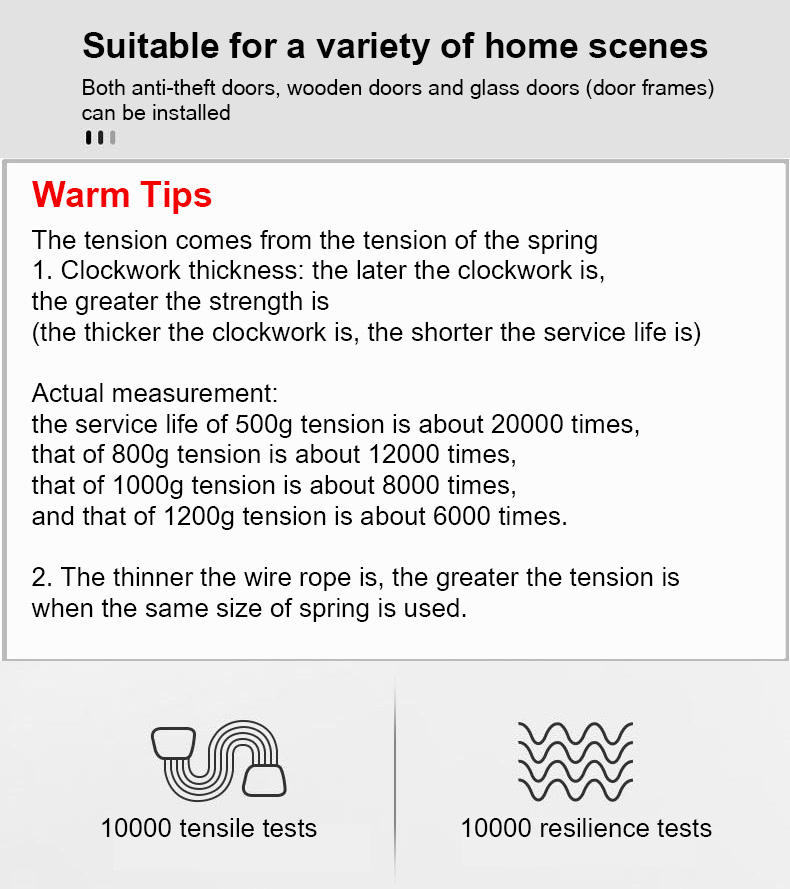 Suitable for a variety of home scenes

Both anti-theft doors, wooden doors and glass doors (door frames) can be installed

Warm Tips

The tension comes from the tension of the spring
1. Clockwork thickness: the later the clockwork is, the greater the strength is
(the thicker the clockwork is, the shorter the service life is)

Actual measurement:
the service life of 500g tension is about 20000 times,
that of 800g tension is about 12000 times,
that of 1000g tension is about 8000 times,
and that of 1200g tension is about 6000 times.

2. The thinner the wire rope is, the greater the tension is when the same size of spring is used.

10000 tensile tests

10000 resilience tests